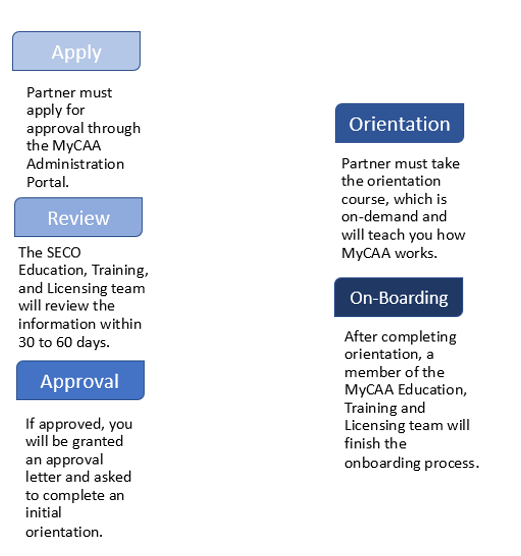 Apply

Partner must apply for approval through the MyCAA Administration Portal.

Review

The SECO Education, Training, and Licensing team will review the information within 30 to 60 days.

Approval

If approved, you will be granted an approval letter and asked to complete an initial orientation.

Orientation

Partner must take the orientation course, which is on-demand and will teach you how MyCAA works.

On-Boarding

After completing orientation, a member of the MyCAA Education, Training and Licensing team will finish the onboarding process.